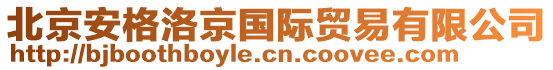 北京安格洛京国际贸易有限公司
http://bjboothboyle.cn.coovee.com